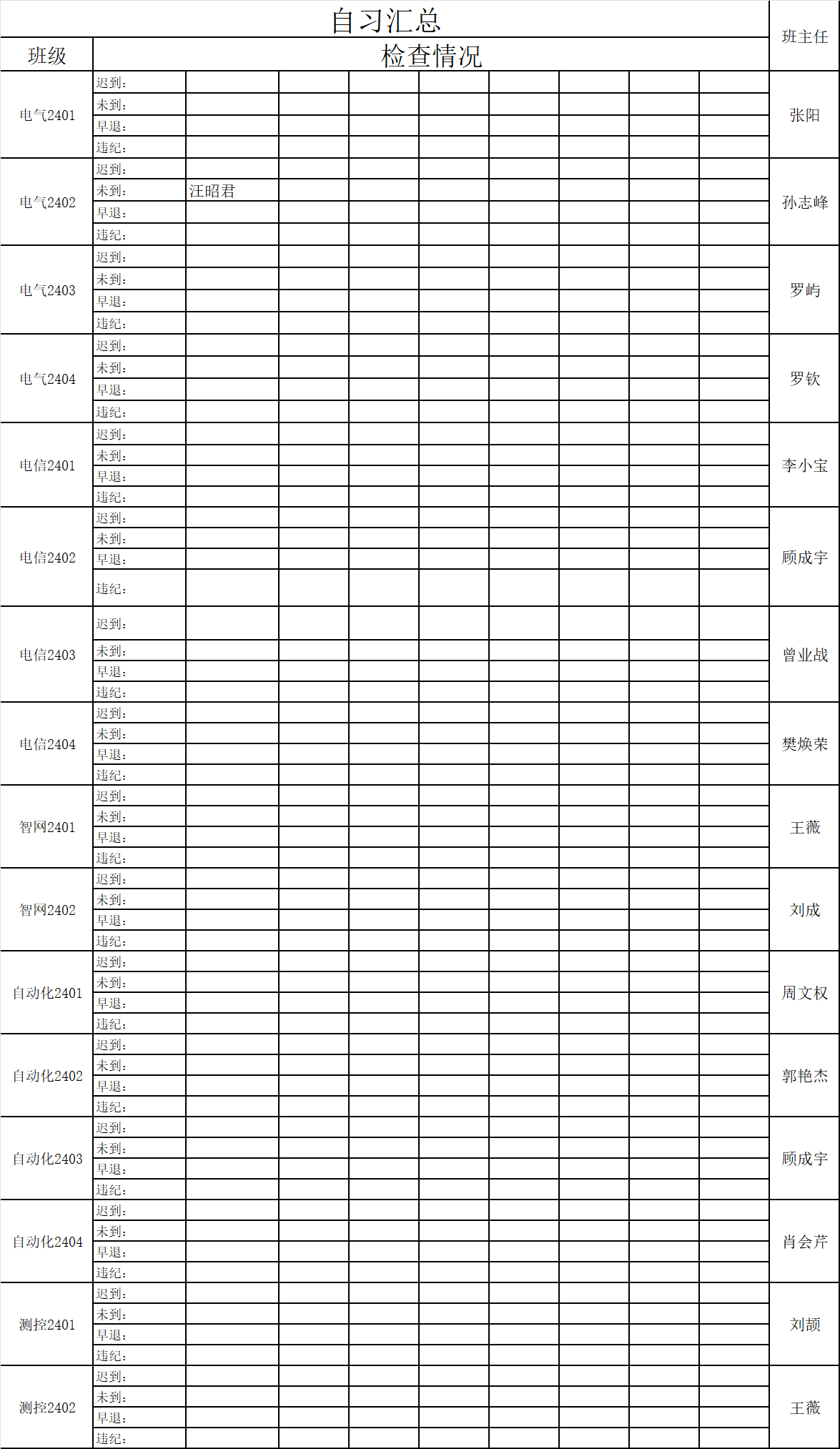 自习汇总

| 班级 | 检查情况 | | | | | | | | | 班主任 |
|---|---|---|---|---|---|---|---|---|---|---|
| 电气2401 | 迟到: | | | | | | | | | 张阳 |
| | 未到: | | | | | | | | | |
| | 早退: | | | | | | | | | |
| | 违纪: | | | | | | | | | |
| 电气2402 | 迟到: | | | | | | | | | 孙志峰 |
| | 未到: | 汪昭君 | | | | | | | | |
| | 早退: | | | | | | | | | |
| | 违纪: | | | | | | | | | |
| 电气2403 | 迟到: | | | | | | | | | 罗屿 |
| | 未到: | | | | | | | | | |
| | 早退: | | | | | | | | | |
| | 违纪: | | | | | | | | | |
| 电气2404 | 迟到: | | | | | | | | | 罗钦 |
| | 未到: | | | | | | | | | |
| | 早退: | | | | | | | | | |
| | 违纪: | | | | | | | | | |
| 电信2401 | 迟到: | | | | | | | | | 李小宝 |
| | 未到: | | | | | | | | | |
| | 早退: | | | | | | | | | |
| | 违纪: | | | | | | | | | |
| 电信2402 | 迟到: | | | | | | | | | 顾成宇 |
| | 未到: | | | | | | | | | |
| | 早退: | | | | | | | | | |
| | 违纪: | | | | | | | | | |
| 电信2403 | 迟到: | | | | | | | | | 曾业战 |
| | 未到: | | | | | | | | | |
| | 早退: | | | | | | | | | |
| | 违纪: | | | | | | | | | |
| 电信2404 | 迟到: | | | | | | | | | 樊焕荣 |
| | 未到: | | | | | | | | | |
| | 早退: | | | | | | | | | |
| | 违纪: | | | | | | | | | |
| 智网2401 | 迟到: | | | | | | | | | 王薇 |
| | 未到: | | | | | | | | | |
| | 早退: | | | | | | | | | |
| | 违纪: | | | | | | | | | |
| 智网2402 | 迟到: | | | | | | | | | 刘成 |
| | 未到: | | | | | | | | | |
| | 早退: | | | | | | | | | |
| | 违纪: | | | | | | | | | |
| 自动化2401 | 迟到: | | | | | | | | | 周文权 |
| | 未到: | | | | | | | | | |
| | 早退: | | | | | | | | | |
| | 违纪: | | | | | | | | | |
| 自动化2402 | 迟到: | | | | | | | | | 郭艳杰 |
| | 未到: | | | | | | | | | |
| | 早退: | | | | | | | | | |
| | 违纪: | | | | | | | | | |
| 自动化2403 | 迟到: | | | | | | | | | 顾成宇 |
| | 未到: | | | | | | | | | |
| | 早退: | | | | | | | | | |
| | 违纪: | | | | | | | | | |
| 自动化2404 | 迟到: | | | | | | | | | 肖会芹 |
| | 未到: | | | | | | | | | |
| | 早退: | | | | | | | | | |
| | 违纪: | | | | | | | | | |
| 测控2401 | 迟到: | | | | | | | | | 刘颉 |
| | 未到: | | | | | | | | | |
| | 早退: | | | | | | | | | |
| | 违纪: | | | | | | | | | |
| 测控2402 | 迟到: | | | | | | | | | 王薇 |
| | 未到: | | | | | | | | | |
| | 早退: | | | | | | | | | |
| | 违纪: | | | | | | | | | |